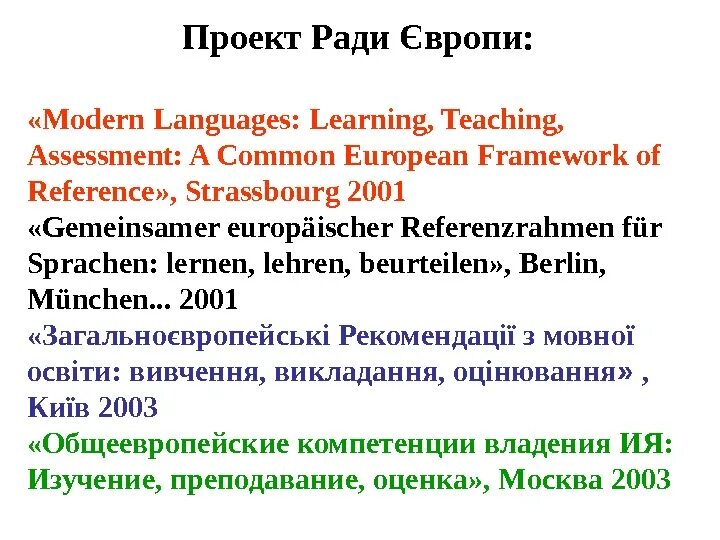 Проект Ради Європи:

«Modern Languages: Learning, Teaching, Assessment: A Common European Framework of Reference», Strassbourg 2001

«Gemeinsamer europäischer Referenzrahmen für Sprachen: lernen, lehren, beurteilen», Berlin, München... 2001

«Загальноєвропейські Рекомендації з мовної освіти: вивчення, викладання, оцінювання» , Київ 2003

«Общеевропейские компетенции владения ИЯ: Изучение, преподавание, оценка», Москва 2003